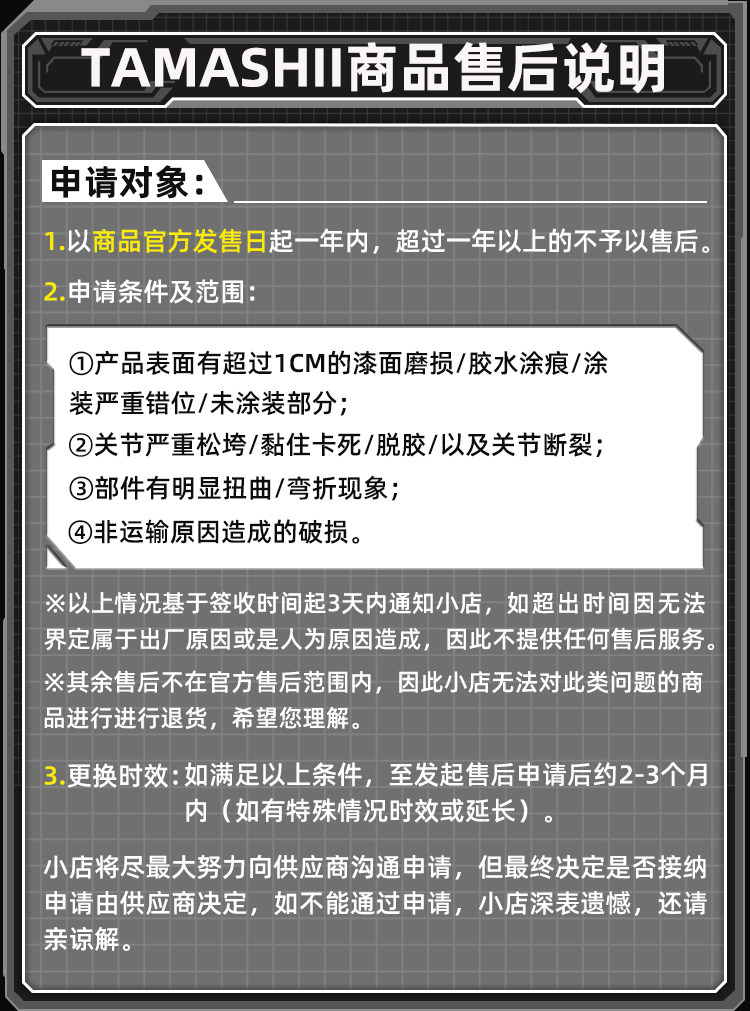 TAMASHII商品售后说明

申请对象：

1.以商品官方发售日起一年内，超过一年以上的不予以售后。

2.申请条件及范围：

①产品表面有超过1CM的漆面磨损/胶水涂痕/涂装严重错位/未涂装部分；
②关节严重松垮/黏住卡死/脱胶/以及关节断裂；
③部件有明显扭曲/弯折现象；
④非运输原因造成的破损。

※以上情况基于签收时间起3天内通知小店，如超出时间因无法界定属于出厂原因或是人为原因造成，因此不提供任何售后服务。

※其余售后不在官方售后范围内，因此小店无法对此类问题的商品进行进行退货，希望您理解。

3.更换时效：如满足以上条件，至发起售后申请后约2-3个月内（如有特殊情况时效或延长）。

小店将尽最大努力向供应商沟通申请，但最终决定是否接纳申请由供应商决定，如不能通过申请，小店深表遗憾，还请亲谅解。